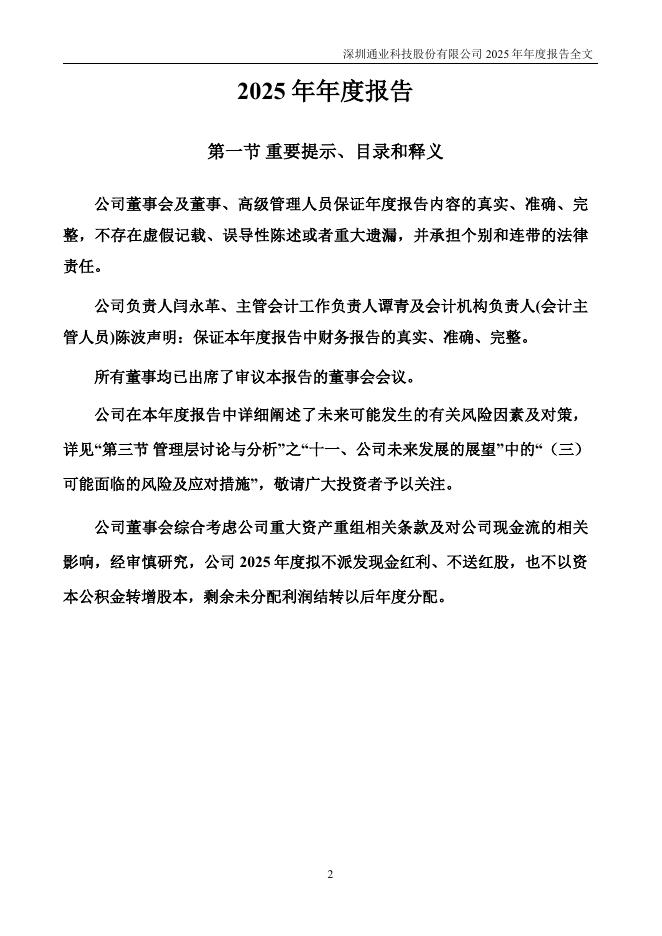 深圳通业科技股份有限公司 2025 年年度报告全文

2025 年年度报告

第一节 重要提示、目录和释义

公司董事会及董事、高级管理人员保证年度报告内容的真实、准确、完整，不存在虚假记载、误导性陈述或者重大遗漏，并承担个别和连带的法律责任。

公司负责人闫永革、主管会计工作负责人谭青及会计机构负责人(会计主管人员)陈波声明：保证本年度报告中财务报告的真实、准确、完整。

所有董事均已出席了审议本报告的董事会会议。

公司在本年度报告中详细阐述了未来可能发生的有关风险因素及对策，详见“第三节 管理层讨论与分析”之“十一、公司未来发展的展望”中的“（三）可能面临的风险及应对措施”，敬请广大投资者予以关注。

公司董事会综合考虑公司重大资产重组相关条款及对公司现金流的相关影响，经审慎研究，公司 2025 年度拟不派发现金红利、不送红股，也不以资本公积金转增股本，剩余未分配利润结转以后年度分配。

2